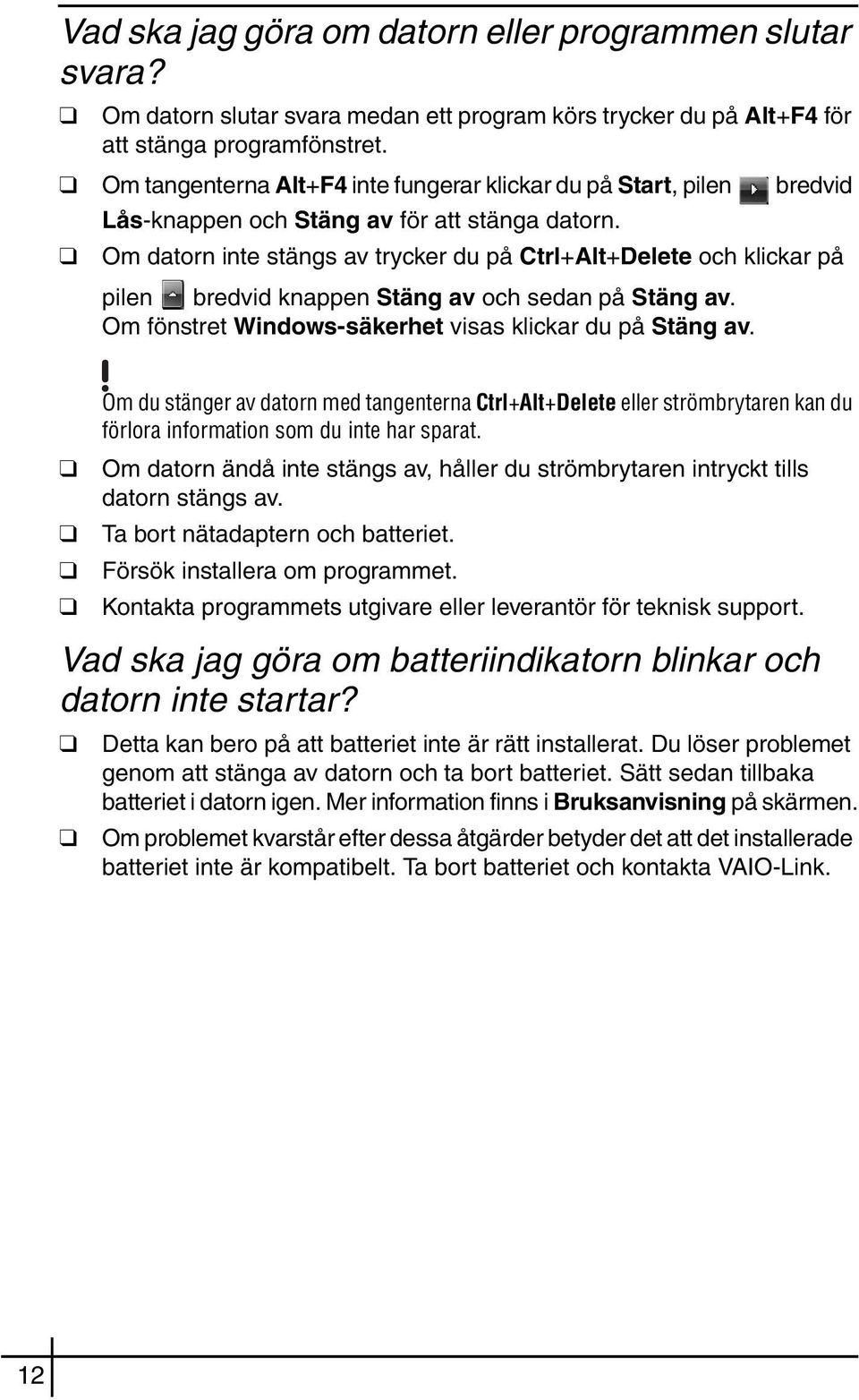 Vad ska jag göra om datorn eller programmen slutar svara?

❑ Om datorn slutar svara medan ett program körs trycker du på Alt+F4 för att stänga programfönstret.

❑ Om tangenterna Alt+F4 inte fungerar klickar du på Start, pilen bredvid Lås-knappen och Stäng av för att stänga datorn.

❑ Om datorn inte stängs av trycker du på Ctrl+Alt+Delete och klickar på pilen bredvid knappen Stäng av och sedan på Stäng av. Om fönstret Windows-säkerhet visas klickar du på Stäng av.

!
Om du stänger av datorn med tangenterna Ctrl+Alt+Delete eller strömbrytaren kan du förlora information som du inte har sparat.

❑ Om datorn ändå inte stängs av, håller du strömbrytaren intryckt tills datorn stängs av.

❑ Ta bort nätadaptern och batteriet.

❑ Försök installera om programmet.

❑ Kontakta programmets utgivare eller leverantör för teknisk support.

Vad ska jag göra om batteriindikatorn blinkar och datorn inte startar?

❑ Detta kan bero på att batteriet inte är rätt installerat. Du löser problemet genom att stänga av datorn och ta bort batteriet. Sätt sedan tillbaka batteriet i datorn igen. Mer information finns i Bruksanvisning på skärmen.

❑ Om problemet kvarstår efter dessa åtgärder betyder det att det installerade batteriet inte är kompatibelt. Ta bort batteriet och kontakta VAIO-Link.

12